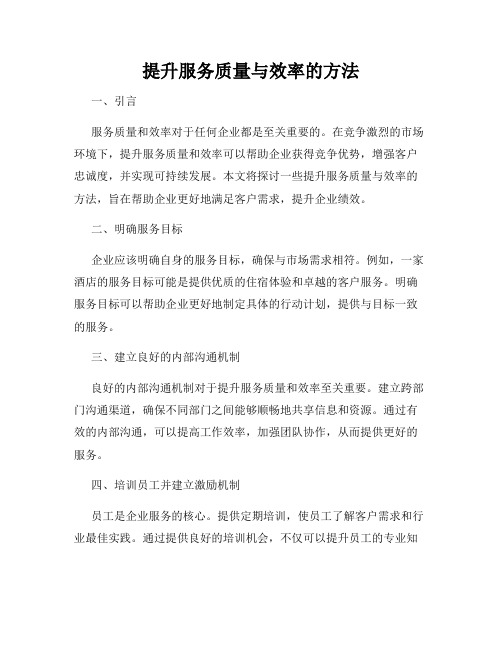 提升服务质量与效率的方法

一、引言

服务质量和效率对于任何企业都是至关重要的。在竞争激烈的市场环境下，提升服务质量和效率可以帮助企业获得竞争优势，增强客户忠诚度，并实现可持续发展。本文将探讨一些提升服务质量与效率的方法，旨在帮助企业更好地满足客户需求，提升企业绩效。

二、明确服务目标

企业应该明确自身的服务目标，确保与市场需求相符。例如，一家酒店的服务目标可能是提供优质的住宿体验和卓越的客户服务。明确服务目标可以帮助企业更好地制定具体的行动计划，提供与目标一致的服务。

三、建立良好的内部沟通机制

良好的内部沟通机制对于提升服务质量和效率至关重要。建立跨部门沟通渠道，确保不同部门之间能够顺畅地共享信息和资源。通过有效的内部沟通，可以提高工作效率，加强团队协作，从而提供更好的服务。

四、培训员工并建立激励机制

员工是企业服务的核心。提供定期培训，使员工了解客户需求和行业最佳实践。通过提供良好的培训机会，不仅可以提升员工的专业知